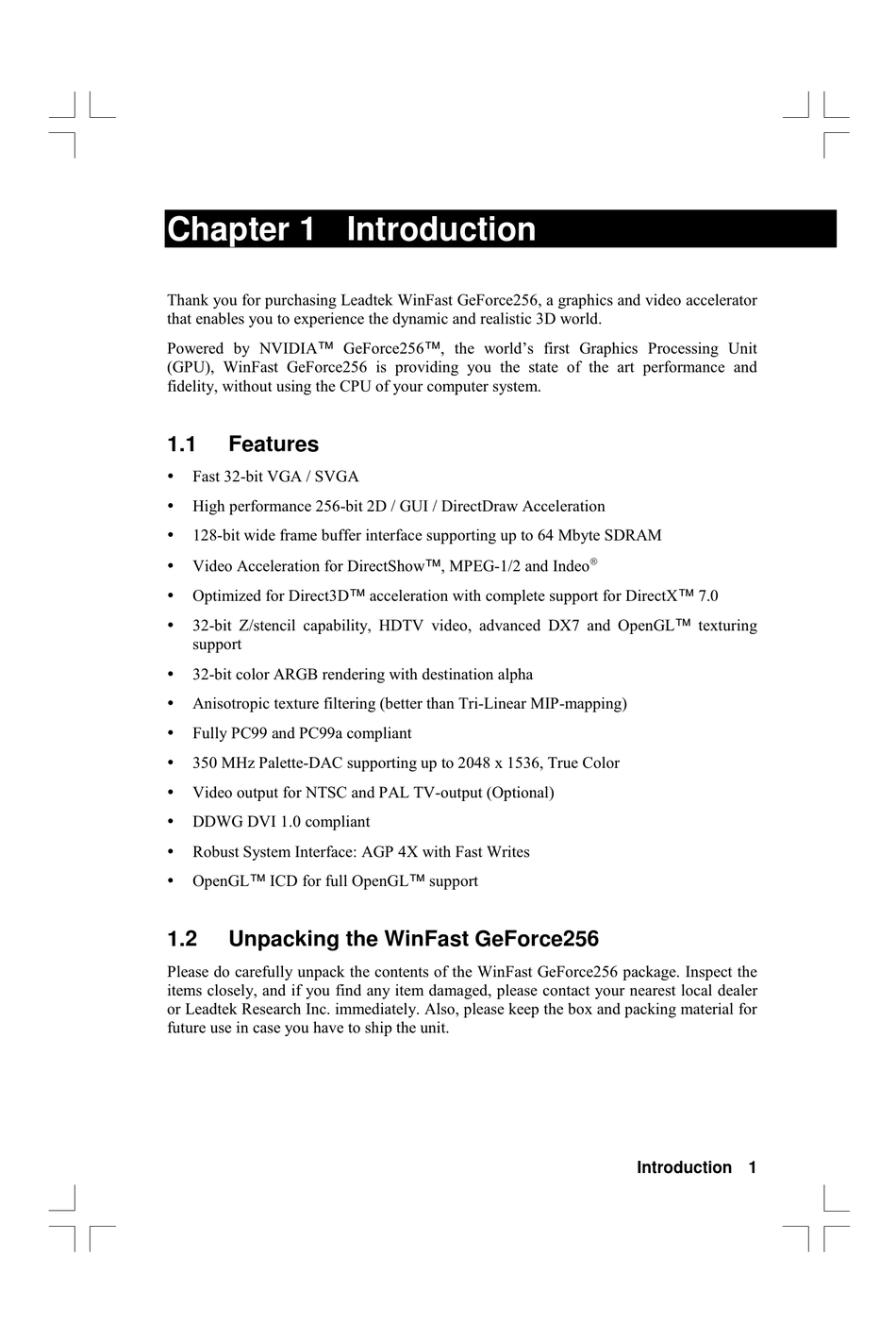 Chapter 1 Introduction

Thank you for purchasing Leadtek WinFast GeForce256, a graphics and video accelerator that enables you to experience the dynamic and realistic 3D world.

Powered by NVIDIA™ GeForce256™, the world's first Graphics Processing Unit (GPU), WinFast GeForce256 is providing you the state of the art performance and fidelity, without using the CPU of your computer system.

1.1 Features

• Fast 32-bit VGA / SVGA
• High performance 256-bit 2D / GUI / DirectDraw Acceleration
• 128-bit wide frame buffer interface supporting up to 64 Mbyte SDRAM
• Video Acceleration for DirectShow™, MPEG-1/2 and Indeo®
• Optimized for Direct3D™ acceleration with complete support for DirectX™ 7.0
• 32-bit Z/stencil capability, HDTV video, advanced DX7 and OpenGL™ texturing support
• 32-bit color ARGB rendering with destination alpha
• Anisotropic texture filtering (better than Tri-Linear MIP-mapping)
• Fully PC99 and PC99a compliant
• 350 MHz Palette-DAC supporting up to 2048 x 1536, True Color
• Video output for NTSC and PAL TV-output (Optional)
• DDWG DVI 1.0 compliant
• Robust System Interface: AGP 4X with Fast Writes
• OpenGL™ ICD for full OpenGL™ support

1.2 Unpacking the WinFast GeForce256

Please do carefully unpack the contents of the WinFast GeForce256 package. Inspect the items closely, and if you find any item damaged, please contact your nearest local dealer or Leadtek Research Inc. immediately. Also, please keep the box and packing material for future use in case you have to ship the unit.

Introduction 1